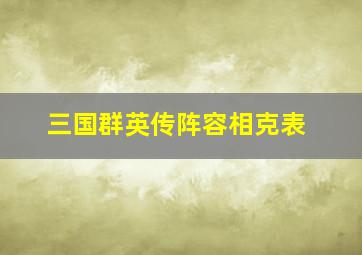 三国群英传阵容相克表